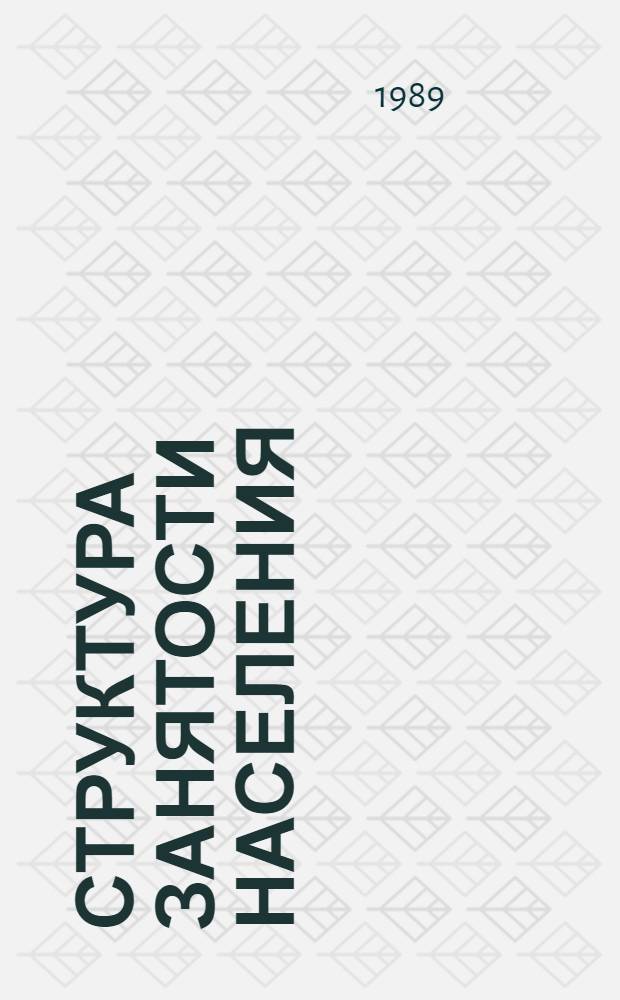 1989

СТРУКТУРА
ЗАНЯТОСТИ
НАСЕЛЕНИЯ